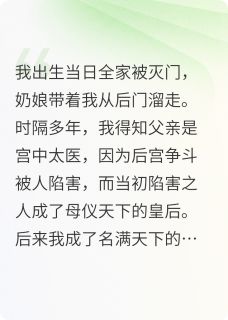 我出生当日全家被灭门，奶娘带着我从后门溜走。时隔多年，我得知父亲是宫中太医，因为后宫争斗被人陷害，而当初陷害之人成了母仪天下的皇后。后来我成了名满天下的…